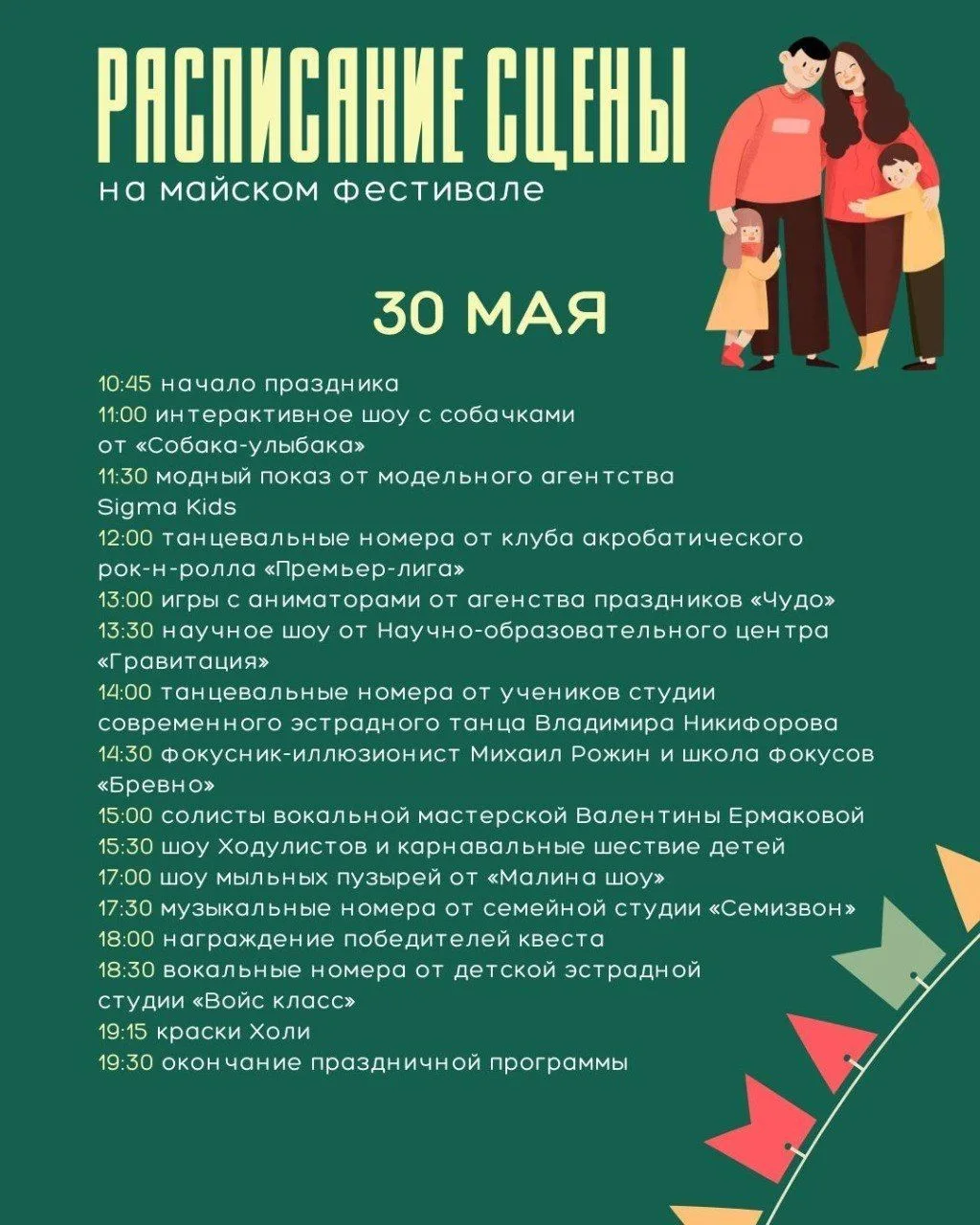 РАСПИСАНИЕ СЦЕНЫ
на майском фестивале

30 МАЯ

10:45 начало праздника
11:00 интерактивное шоу с собачками от «Собака-улыбака»
11:30 модный показ от модельного агентства Sigma Kids
12:00 танцевальные номера от клуба акробатического рок-н-ролла «Премьер-лига»
13:00 игры с аниматорами от агенства праздников «Чудо»
13:30 научное шоу от Научно-образовательного центра «Гравитация»
14:00 танцевальные номера от учеников студии современного эстрадного танца Владимира Никифорова
14:30 фокусник-иллюзионист Михаил Рожин и школа фокусов «Бревно»
15:00 солисты вокальной мастерской Валентины Ермаковой
15:30 шоу Ходулистов и карнавальные шествие детей
17:00 шоу мыльных пузырей от «Малина шоу»
17:30 музыкальные номера от семейной студии «Семизвон»
18:00 награждение победителей квеста
18:30 вокальные номера от детской эстрадной студии «Войс класс»
19:15 краски Холи
19:30 окончание праздничной программы